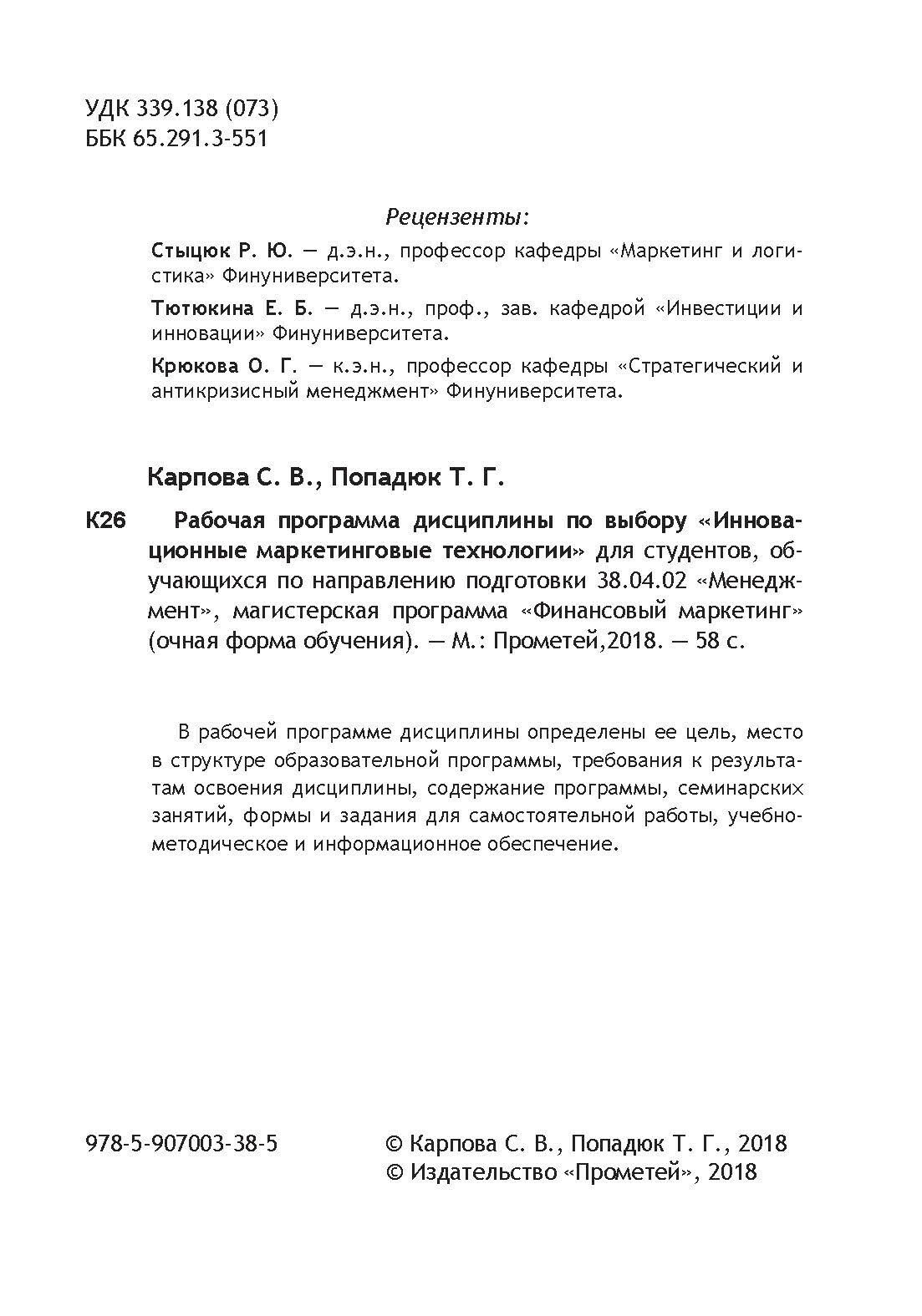 УДК 339.138 (073)
ББК 65.291.3-551

Рецензенты:

Стыцюк Р. Ю. — д.э.н., профессор кафедры «Маркетинг и логистика» Финуниверситета.

Тютюкина Е. Б. — д.э.н., проф., зав. кафедрой «Инвестиции и инновации» Финуниверситета.

Крюкова О. Г. — к.э.н., профессор кафедры «Стратегический и антикризисный менеджмент» Финуниверситета.

Карпова С. В., Попадюк Т. Г.

К26 Рабочая программа дисциплины по выбору «Инновационные маркетинговые технологии» для студентов, обучающихся по направлению подготовки 38.04.02 «Менеджмент», магистерская программа «Финансовый маркетинг» (очная форма обучения). — М.: Прометей,2018. — 58 с.

В рабочей программе дисциплины определены ее цель, место в структуре образовательной программы, требования к результатам освоения дисциплины, содержание программы, семинарских занятий, формы и задания для самостоятельной работы, учебно-методическое и информационное обеспечение.

978-5-907003-38-5

© Карпова С. В., Попадюк Т. Г., 2018
© Издательство «Прометей», 2018